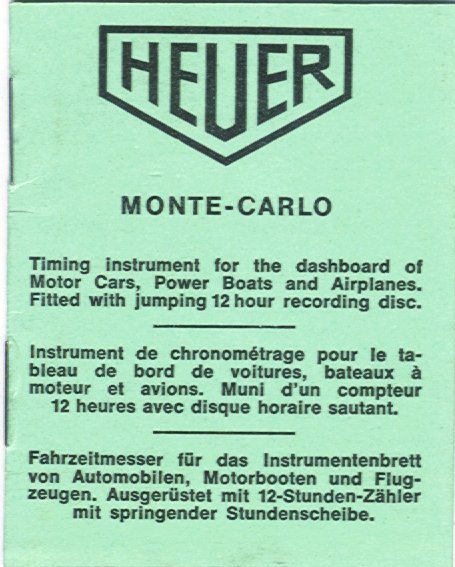 HEUER

MONTE-CARLO

Timing instrument for the dashboard of Motor Cars, Power Boats and Airplanes. Fitted with jumping 12 hour recording disc.

Instrument de chronométrage pour le tableau de bord de voitures, bateaux à moteur et avions. Muni d'un compteur 12 heures avec disque horaire sautant.

Fahrzeitmesser für das Instrumentenbrett von Automobilen, Motorbooten und Flugzeugen. Ausgerüstet mit 12-Stunden-Zähler mit springender Stundenscheibe.